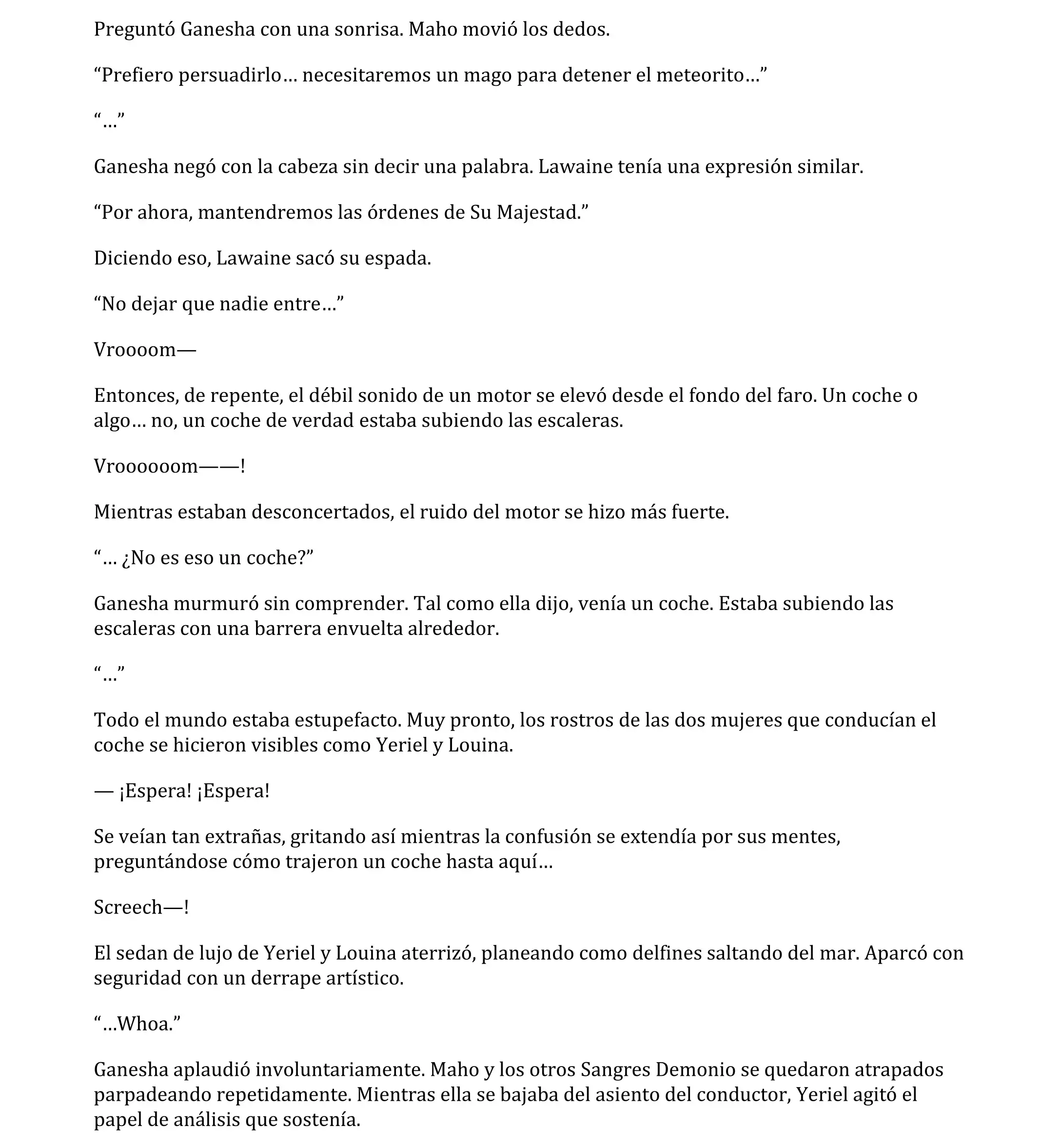 Preguntó Ganesha con una sonrisa. Maho movió los dedos.

“Prefiero persuadirlo… necesitaremos un mago para detener el meteorito…”

“…”

Ganesha negó con la cabeza sin decir una palabra. Lawaine tenía una expresión similar.

“Por ahora, mantendremos las órdenes de Su Majestad.”

Diciendo eso, Lawaine sacó su espada.

“No dejar que nadie entre…”

Vroooom—

Entonces, de repente, el débil sonido de un motor se elevó desde el fondo del faro. Un coche o algo… no, un coche de verdad estaba subiendo las escaleras.

Vroooooom——!

Mientras estaban desconcertados, el ruido del motor se hizo más fuerte.

“… ¿No es eso un coche?”

Ganesha murmuró sin comprender. Tal como ella dijo, venía un coche. Estaba subiendo las escaleras con una barrera envuelta alrededor.

“…”

Todo el mundo estaba estupefacto. Muy pronto, los rostros de las dos mujeres que conducían el coche se hicieron visibles como Yeriel y Louina.

— ¡Espera! ¡Espera!

Se veían tan extrañas, gritando así mientras la confusión se extendía por sus mentes, preguntándose cómo trajeron un coche hasta aquí…

Screech—!

El sedan de lujo de Yeriel y Louina aterrizó, planeando como delfines saltando del mar. Aparcó con seguridad con un derrape artístico.

“…Whoa.”

Ganesha aplaudió involuntariamente. Maho y los otros Sangres Demonio se quedaron atrapados parpadeando repetidamente. Mientras ella se bajaba del asiento del conductor, Yeriel agitó el papel de análisis que sostenía.